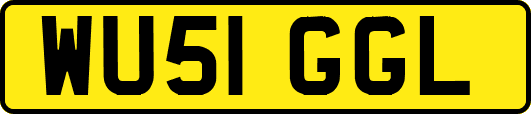 WU51 GGL